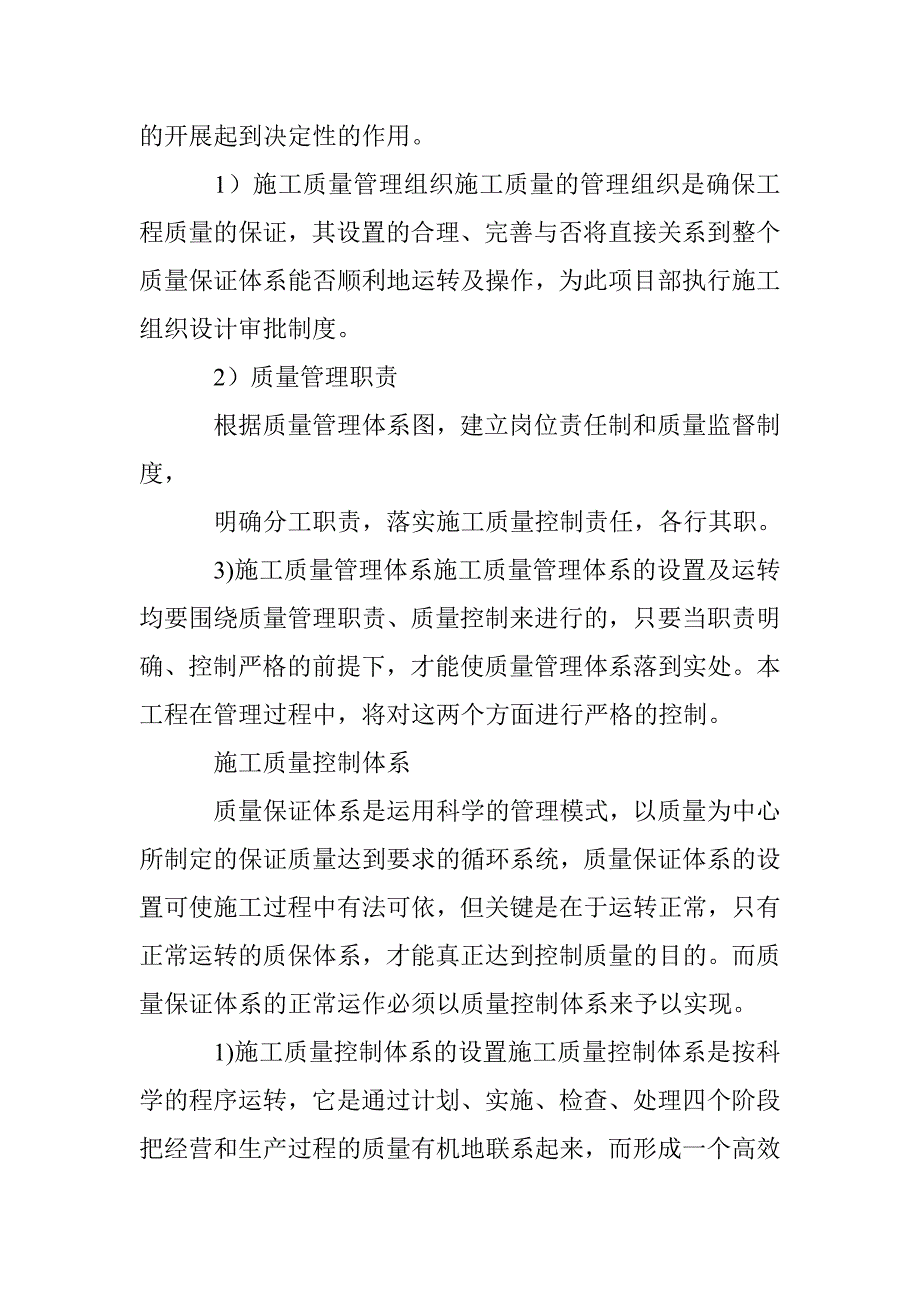 的开展起到决定性的作用。

1）施工质量管理组织施工质量的管理组织是确保工程质量的保证，其设置的合理、完善与否将直接关系到整个质量保证体系能否顺利地运转及操作，为此项目部执行施工组织设计审批制度。

2）质量管理职责

根据质量管理体系图，建立岗位责任制和质量监督制度，

明确分工职责，落实施工质量控制责任，各行其职。

3)施工质量管理体系施工质量管理体系的设置及运转均要围绕质量管理职责、质量控制来进行的，只要当职责明确、控制严格的前提下，才能使质量管理体系落到实处。本工程在管理过程中，将对这两个方面进行严格的控制。

施工质量控制体系

质量保证体系是运用科学的管理模式，以质量为中心所制定的保证质量达到要求的循环系统，质量保证体系的设置可使施工过程中有法可依，但关键是在于运转正常，只有正常运转的质保体系，才能真正达到控制质量的目的。而质量保证体系的正常运作必须以质量控制体系来予以实现。

1)施工质量控制体系的设置施工质量控制体系是按科学的程序运转，它是通过计划、实施、检查、处理四个阶段把经营和生产过程的质量有机地联系起来，而形成一个高效